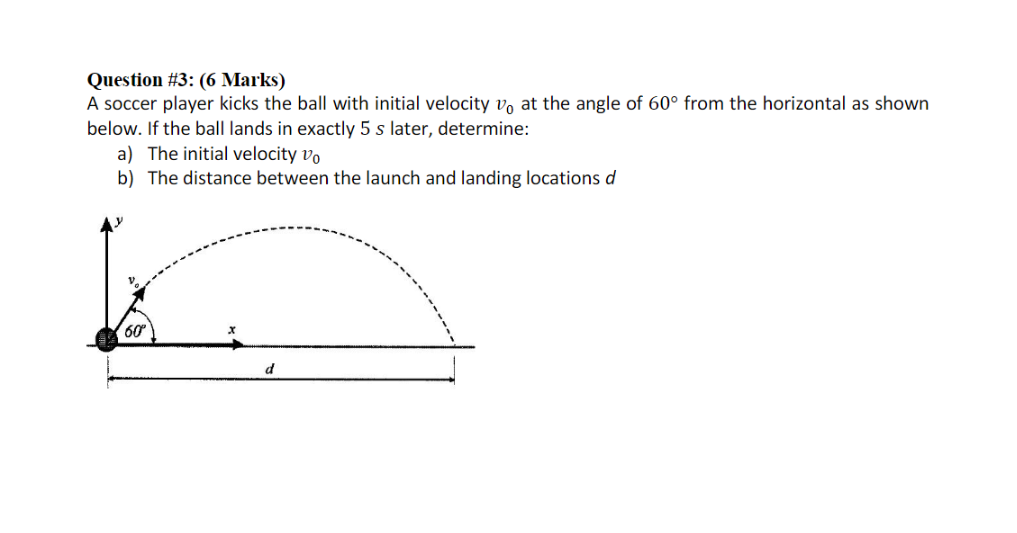 Question #3: (6 Marks)
A soccer player kicks the ball with initial velocity $v_0$ at the angle of $60°$ from the horizontal as shown below. If the ball lands in exactly $5\ s$ later, determine:

a) The initial velocity $v_0$
b) The distance between the launch and landing locations $d$

$y$
$v_o$
$60°$
$x$
$d$